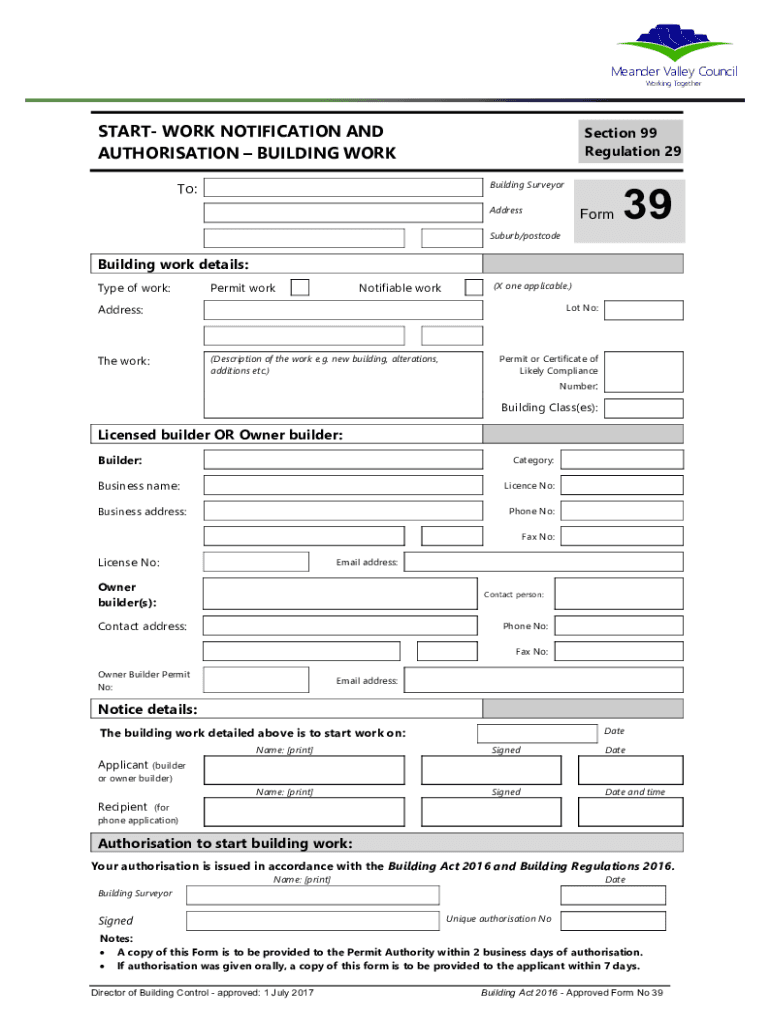 Meander Valley Council
Working Together

START- WORK NOTIFICATION AND AUTHORISATION – BUILDING WORK

Section 99
Regulation 29

To:

Building Surveyor
Address
Suburb/postcode

Form 39

Building work details:

Type of work: Permit work Notifiable work (X one applicable.)

Address: Lot No:

The work: (Description of the work e.g. new building, alterations, additions etc.)

Permit or Certificate of Likely Compliance Number:

Building Class(es):

Licensed builder OR Owner builder:

Builder: Category:

Business name: Licence No:

Business address: Phone No:

Fax No:

License No: Email address:

Owner builder(s): Contact person:

Contact address: Phone No:

Fax No:

Owner Builder Permit No: Email address:

Notice details:

The building work detailed above is to start work on: Date

Name: [print] Signed Date

Applicant (builder or owner builder)

Name: [print] Signed Date and time

Recipient (for phone application)

Authorisation to start building work:

Your authorisation is issued in accordance with the Building Act 2016 and Building Regulations 2016.

Name: [print] Date

Building Surveyor

Signed Unique authorisation No

Notes:
• A copy of this Form is to be provided to the Permit Authority within 2 business days of authorisation.
• If authorisation was given orally, a copy of this form is to be provided to the applicant within 7 days.

Director of Building Control - approved: 1 July 2017
Building Act 2016 - Approved Form No 39